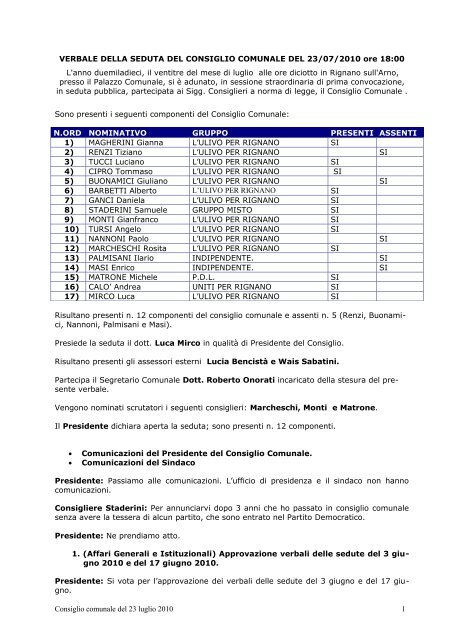 VERBALE DELLA SEDUTA DEL CONSIGLIO COMUNALE DEL 23/07/2010 ore 18:00

L'anno duemiladieci, il ventitre del mese di luglio alle ore diciotto in Rignano sull'Arno, presso il Palazzo Comunale, si è adunato, in sessione straordinaria di prima convocazione, in seduta pubblica, partecipata ai Sigg. Consiglieri a norma di legge, il Consiglio Comunale .

Sono presenti i seguenti componenti del Consiglio Comunale:

| N.ORD | NOMINATIVO | GRUPPO | PRESENTI | ASSENTI |
|---|---|---|---|---|
| 1) | MAGHERINI Gianna | L'ULIVO PER RIGNANO | SI | |
| 2) | RENZI Tiziano | L'ULIVO PER RIGNANO | | SI |
| 3) | TUCCI Luciano | L'ULIVO PER RIGNANO | SI | |
| 4) | CIPRO Tommaso | L'ULIVO PER RIGNANO | SI | |
| 5) | BUONAMICI Giuliano | L'ULIVO PER RIGNANO | | SI |
| 6) | BARBETTI Alberto | L'ULIVO PER RIGNANO | SI | |
| 7) | GANCI Daniela | L'ULIVO PER RIGNANO | SI | |
| 8) | STADERINI Samuele | GRUPPO MISTO | SI | |
| 9) | MONTI Gianfranco | L'ULIVO PER RIGNANO | SI | |
| 10) | TURSI Angelo | L'ULIVO PER RIGNANO | SI | |
| 11) | NANNONI Paolo | L'ULIVO PER RIGNANO | | SI |
| 12) | MARCHESCHI Rosita | L'ULIVO PER RIGNANO | SI | |
| 13) | PALMISANI Ilario | INDIPENDENTE. | | SI |
| 14) | MASI Enrico | INDIPENDENTE. | | SI |
| 15) | MATRONE Michele | P.D.L. | SI | |
| 16) | CALO' Andrea | UNITI PER RIGNANO | SI | |
| 17) | MIRCO Luca | L'ULIVO PER RIGNANO | SI | |

Risultano presenti n. 12 componenti del consiglio comunale e assenti n. 5 (Renzi, Buonamici, Nannoni, Palmisani e Masi).

Presiede la seduta il dott. Luca Mirco in qualità di Presidente del Consiglio.

Risultano presenti gli assessori esterni Lucia Bencistà e Wais Sabatini.

Partecipa il Segretario Comunale Dott. Roberto Onorati incaricato della stesura del presente verbale.

Vengono nominati scrutatori i seguenti consiglieri: Marcheschi, Monti e Matrone.

Il Presidente dichiara aperta la seduta; sono presenti n. 12 componenti.

• Comunicazioni del Presidente del Consiglio Comunale.
• Comunicazioni del Sindaco

Presidente: Passiamo alle comunicazioni. L'ufficio di presidenza e il sindaco non hanno comunicazioni.

Consigliere Staderini: Per annunciarvi dopo 3 anni che ho passato in consiglio comunale senza avere la tessera di alcun partito, che sono entrato nel Partito Democratico.

Presidente: Ne prendiamo atto.

1. (Affari Generali e Istituzionali) Approvazione verbali delle sedute del 3 giugno 2010 e del 17 giugno 2010.

Presidente: Si vota per l'approvazione dei verbali delle sedute del 3 giugno e del 17 giugno.

Consiglio comunale del 23 luglio 2010 1